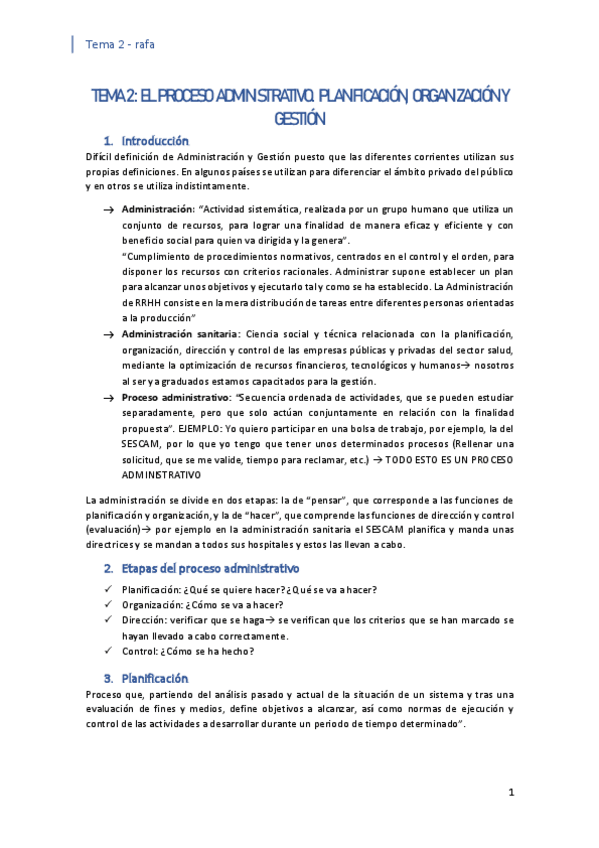 Tema 2 - rafa

TEMA 2: EL PROCESO ADMINISTRATIVO. PLANIFICACIÓN, ORGANIZACIÓN Y GESTIÓN

1. Introducción

Difícil definición de Administración y Gestión puesto que las diferentes corrientes utilizan sus propias definiciones. En algunos países se utilizan para diferenciar el ámbito privado del público y en otros se utiliza indistintamente.

→ Administración: "Actividad sistemática, realizada por un grupo humano que utiliza un conjunto de recursos, para lograr una finalidad de manera eficaz y eficiente y con beneficio social para quien va dirigida y la genera".
"Cumplimiento de procedimientos normativos, centrados en el control y el orden, para disponer los recursos con criterios racionales. Administrar supone establecer un plan para alcanzar unos objetivos y ejecutarlo tal y como se ha establecido. La Administración de RRHH consiste en la mera distribución de tareas entre diferentes personas orientadas a la producción"

→ Administración sanitaria: Ciencia social y técnica relacionada con la planificación, organización, dirección y control de las empresas públicas y privadas del sector salud, mediante la optimización de recursos financieros, tecnológicos y humanos→ nosotros al ser ya graduados estamos capacitados para la gestión.

→ Proceso administrativo: "Secuencia ordenada de actividades, que se pueden estudiar separadamente, pero que solo actúan conjuntamente en relación con la finalidad propuesta". EJEMPLO: Yo quiero participar en una bolsa de trabajo, por ejemplo, la del SESCAM, por lo que yo tengo que tener unos determinados procesos (Rellenar una solicitud, que se me valide, tiempo para reclamar, etc.) → TODO ESTO ES UN PROCESO ADMINISTRATIVO

La administración se divide en dos etapas: la de "pensar", que corresponde a las funciones de planificación y organización, y la de "hacer", que comprende las funciones de dirección y control (evaluación)→ por ejemplo en la administración sanitaria el SESCAM planifica y manda unas directrices y se mandan a todos sus hospitales y estos las llevan a cabo.

2. Etapas del proceso administrativo

✓ Planificación: ¿Qué se quiere hacer? ¿Qué se va a hacer?
✓ Organización: ¿Cómo se va a hacer?
✓ Dirección: verificar que se haga→ se verifican que los criterios que se han marcado se hayan llevado a cabo correctamente.
✓ Control: ¿Cómo se ha hecho?

3. Planificación

Proceso que, partiendo del análisis pasado y actual de la situación de un sistema y tras una evaluación de fines y medios, define objetivos a alcanzar, así como normas de ejecución y control de las actividades a desarrollar durante un periodo de tiempo determinado".

1